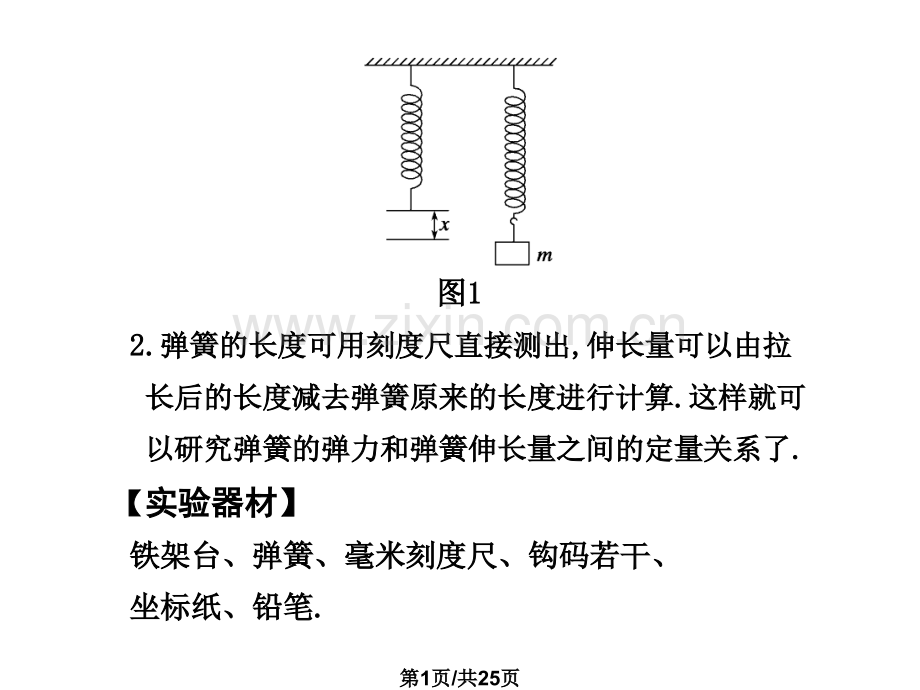 $x$

$m$

图1

www.zixin.com.cn

2.弹簧的长度可用刻度尺直接测出,伸长量可以由拉长后的长度减去弹簧原来的长度进行计算.这样就可以研究弹簧的弹力和弹簧伸长量之间的定量关系了.

【实验器材】

铁架台、弹簧、毫米刻度尺、钩码若干、坐标纸、铅笔.

第1页/共25页